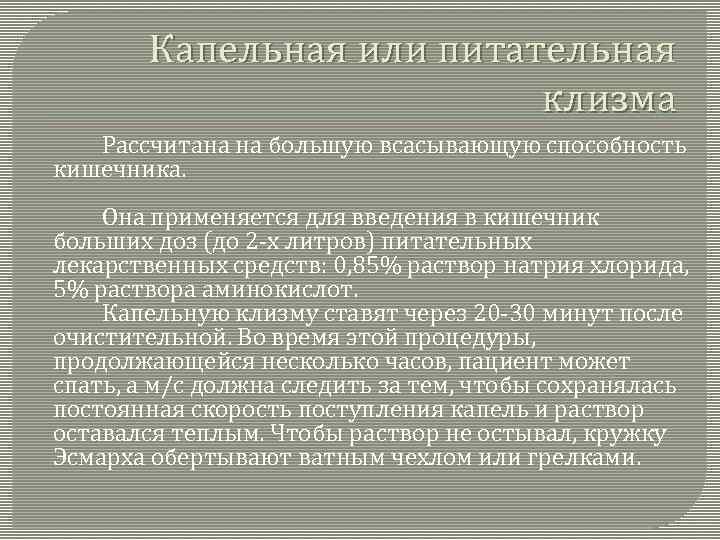 Капельная или питательная клизма

Рассчитана на большую всасывающую способность кишечника.

Она применяется для введения в кишечник больших доз (до 2-х литров) питательных лекарственных средств: 0,85% раствор натрия хлорида, 5% раствора аминокислот.
Капельную клизму ставят через 20-30 минут после очистительной. Во время этой процедуры, продолжающейся несколько часов, пациент может спать, а м/с должна следить за тем, чтобы сохранялась постоянная скорость поступления капель и раствор оставался теплым. Чтобы раствор не остывал, кружку Эсмарха обертывают ватным чехлом или грелками.